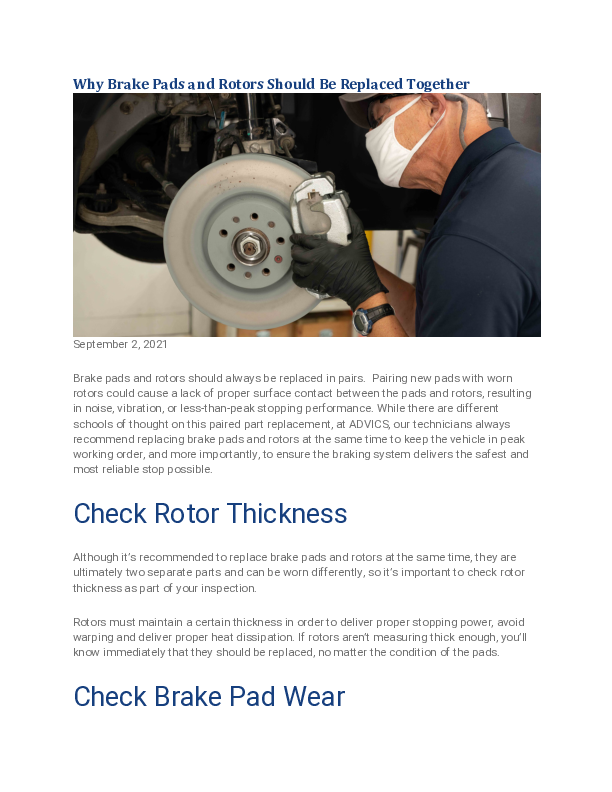 Why Brake Pads and Rotors Should Be Replaced Together

September 2, 2021

Brake pads and rotors should always be replaced in pairs. Pairing new pads with worn rotors could cause a lack of proper surface contact between the pads and rotors, resulting in noise, vibration, or less-than-peak stopping performance. While there are different schools of thought on this paired part replacement, at ADVICS, our technicians always recommend replacing brake pads and rotors at the same time to keep the vehicle in peak working order, and more importantly, to ensure the braking system delivers the safest and most reliable stop possible.

Check Rotor Thickness

Although it's recommended to replace brake pads and rotors at the same time, they are ultimately two separate parts and can be worn differently, so it's important to check rotor thickness as part of your inspection.

Rotors must maintain a certain thickness in order to deliver proper stopping power, avoid warping and deliver proper heat dissipation. If rotors aren't measuring thick enough, you'll know immediately that they should be replaced, no matter the condition of the pads.

Check Brake Pad Wear